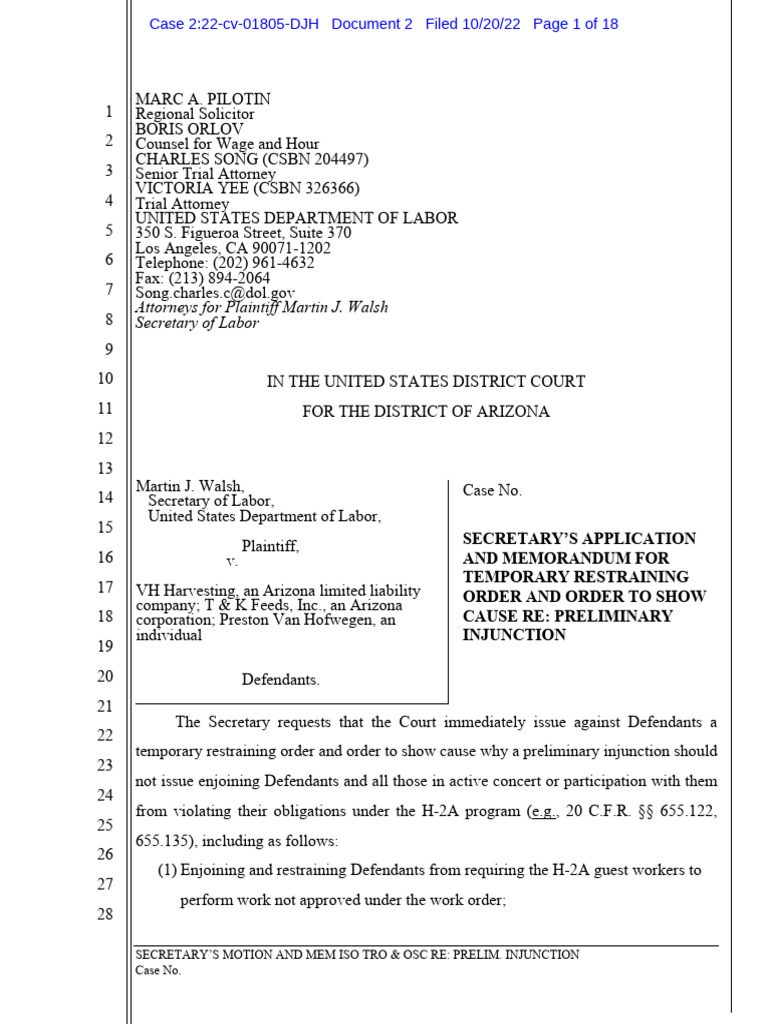 Case 2:22-cv-01805-DJH Document 2 Filed 10/20/22 Page 1 of 18

1
2
3
4
5
6
7
8
9
10
11
12
13
14
15
16
17
18
19
20
21
22
23
24
25
26
27
28

MARC A. PILOTIN
Regional Solicitor
BORIS ORLOV
Counsel for Wage and Hour
CHARLES SONG (CSBN 204497)
Senior Trial Attorney
VICTORIA YEE (CSBN 326366)
Trial Attorney
UNITED STATES DEPARTMENT OF LABOR
350 S. Figueroa Street, Suite 370
Los Angeles, CA 90071-1202
Telephone: (202) 961-4632
Fax: (213) 894-2064
Song.charles.c@dol.gov
Attorneys for Plaintiff Martin J. Walsh
Secretary of Labor

IN THE UNITED STATES DISTRICT COURT
FOR THE DISTRICT OF ARIZONA

Martin J. Walsh,
Secretary of Labor,
United States Department of Labor,

Plaintiff,
v.

VH Harvesting, an Arizona limited liability company; T & K Feeds, Inc., an Arizona corporation; Preston Van Hofwegen, an individual

Defendants.

Case No.

SECRETARY'S APPLICATION AND MEMORANDUM FOR TEMPORARY RESTRAINING ORDER AND ORDER TO SHOW CAUSE RE: PRELIMINARY INJUNCTION

The Secretary requests that the Court immediately issue against Defendants a temporary restraining order and order to show cause why a preliminary injunction should not issue enjoining Defendants and all those in active concert or participation with them from violating their obligations under the H-2A program (e.g., 20 C.F.R. §§ 655.122, 655.135), including as follows:

(1) Enjoining and restraining Defendants from requiring the H-2A guest workers to perform work not approved under the work order;

SECRETARY'S MOTION AND MEM ISO TRO & OSC RE: PRELIM. INJUNCTION
Case No.